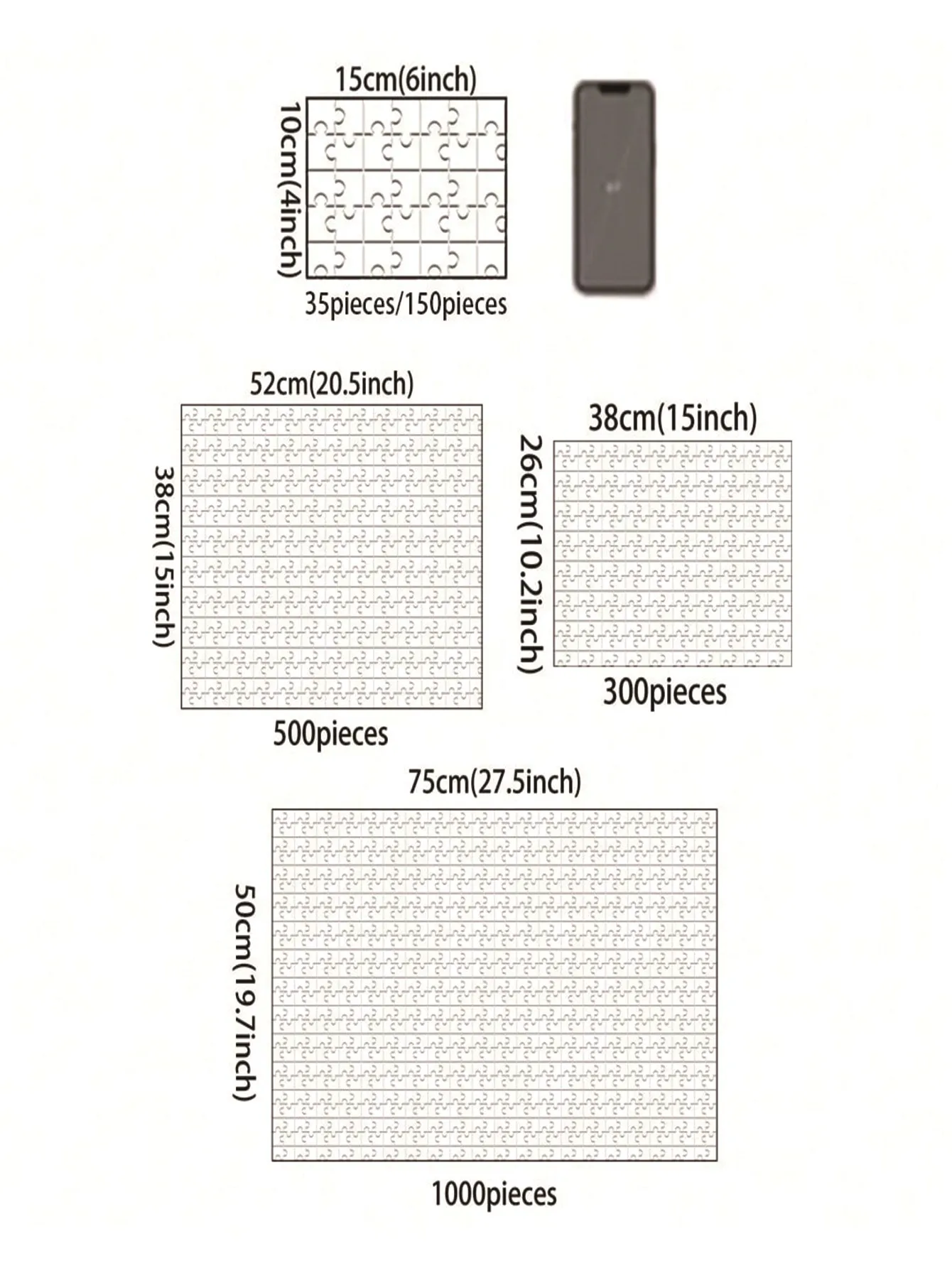 15cm(6inch)
10cm(4inch)
35pieces/150pieces

52cm(20.5inch)
38cm(15inch)
500pieces

38cm(15inch)
26cm(10.2inch)
300pieces

75cm(27.5inch)
50cm(19.7inch)
1000pieces